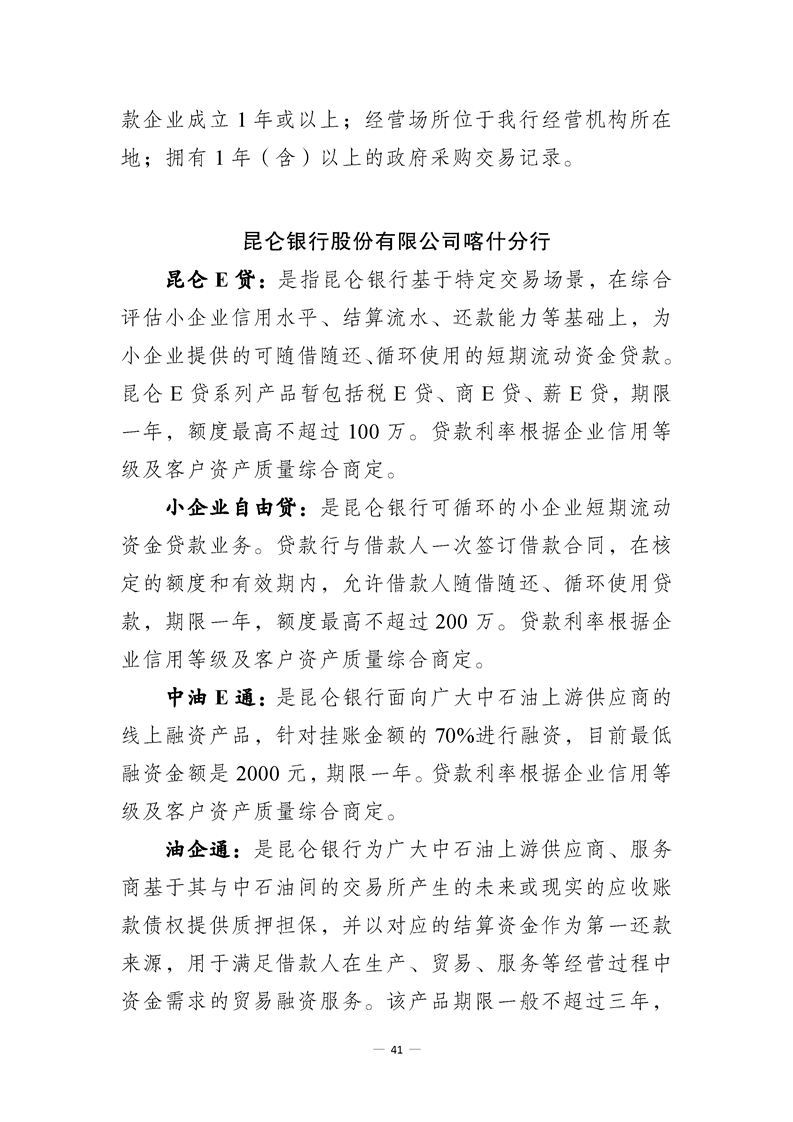 款企业成立 1 年或以上；经营场所位于我行经营机构所在地；拥有 1 年（含）以上的政府采购交易记录。

昆仑银行股份有限公司喀什分行

昆仑 E 贷：是指昆仑银行基于特定交易场景，在综合评估小企业信用水平、结算流水、还款能力等基础上，为小企业提供的可随借随还、循环使用的短期流动资金贷款。昆仑 E 贷系列产品暂包括税 E 贷、商 E 贷、薪 E 贷，期限一年，额度最高不超过 100 万。贷款利率根据企业信用等级及客户资产质量综合商定。

小企业自由贷：是昆仑银行可循环的小企业短期流动资金贷款业务。贷款行与借款人一次签订借款合同，在核定的额度和有效期内，允许借款人随借随还、循环使用贷款，期限一年，额度最高不超过 200 万。贷款利率根据企业信用等级及客户资产质量综合商定。

中油 E 通：是昆仑银行面向广大中石油上游供应商的线上融资产品，针对挂账金额的 70%进行融资，目前最低融资金额是 2000 元，期限一年。贷款利率根据企业信用等级及客户资产质量综合商定。

油企通：是昆仑银行为广大中石油上游供应商、服务商基于其与中石油间的交易所产生的未来或现实的应收账款债权提供质押担保，并以对应的结算资金作为第一还款来源，用于满足借款人在生产、贸易、服务等经营过程中资金需求的贸易融资服务。该产品期限一般不超过三年，

— 41 —